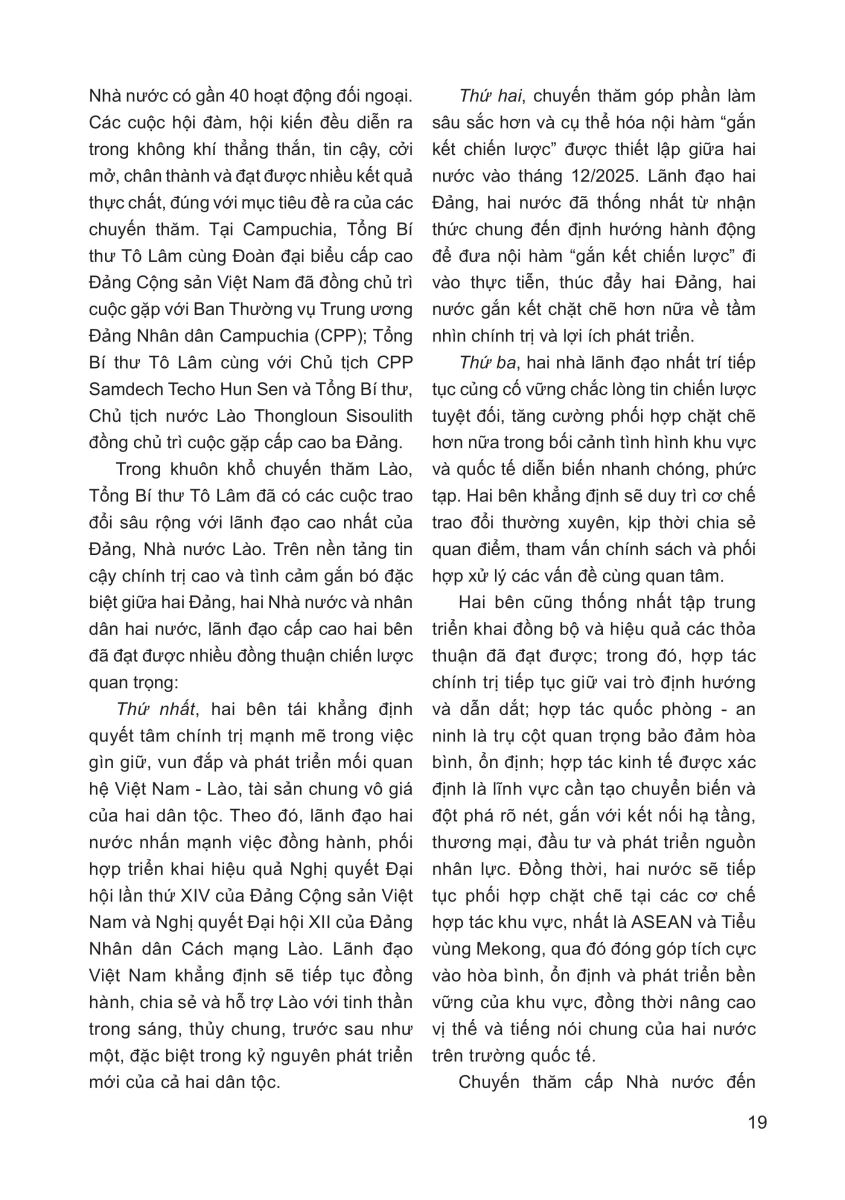 Nhà nước có gần 40 hoạt động đối ngoại. Các cuộc hội đàm, hội kiến đều diễn ra trong không khí thẳng thắn, tin cậy, cởi mở, chân thành và đạt được nhiều kết quả thực chất, đúng với mục tiêu đề ra của các chuyến thăm. Tại Campuchia, Tổng Bí thư Tô Lâm cùng Đoàn đại biểu cấp cao Đảng Cộng sản Việt Nam đã đồng chủ trì cuộc gặp với Ban Thường vụ Trung ương Đảng Nhân dân Campuchia (CPP); Tổng Bí thư Tô Lâm cùng với Chủ tịch CPP Samdech Techo Hun Sen và Tổng Bí thư, Chủ tịch nước Lào Thongloun Sisoulith đồng chủ trì cuộc gặp cấp cao ba Đảng.

Trong khuôn khổ chuyến thăm Lào, Tổng Bí thư Tô Lâm đã có các cuộc trao đổi sâu rộng với lãnh đạo cao nhất của Đảng, Nhà nước Lào. Trên nền tảng tin cậy chính trị cao và tình cảm gắn bó đặc biệt giữa hai Đảng, hai Nhà nước và nhân dân hai nước, lãnh đạo cấp cao hai bên đã đạt được nhiều đồng thuận chiến lược quan trọng:

Thứ nhất, hai bên tái khẳng định quyết tâm chính trị mạnh mẽ trong việc gìn giữ, vun đắp và phát triển mối quan hệ Việt Nam - Lào, tài sản chung vô giá của hai dân tộc. Theo đó, lãnh đạo hai nước nhấn mạnh việc đồng hành, phối hợp triển khai hiệu quả Nghị quyết Đại hội lần thứ XIV của Đảng Cộng sản Việt Nam và Nghị quyết Đại hội XII của Đảng Nhân dân Cách mạng Lào. Lãnh đạo Việt Nam khẳng định sẽ tiếp tục đồng hành, chia sẻ và hỗ trợ Lào với tinh thần trong sáng, thủy chung, trước sau như một, đặc biệt trong kỷ nguyên phát triển mới của cả hai dân tộc.

Thứ hai, chuyến thăm góp phần làm sâu sắc hơn và cụ thể hóa nội hàm “gắn kết chiến lược” được thiết lập giữa hai nước vào tháng 12/2025. Lãnh đạo hai Đảng, hai nước đã thống nhất từ nhận thức chung đến định hướng hành động để đưa nội hàm “gắn kết chiến lược” đi vào thực tiễn, thúc đẩy hai Đảng, hai nước gắn kết chặt chẽ hơn nữa về tầm nhìn chính trị và lợi ích phát triển.

Thứ ba, hai nhà lãnh đạo nhất trí tiếp tục củng cố vững chắc lòng tin chiến lược tuyệt đối, tăng cường phối hợp chặt chẽ hơn nữa trong bối cảnh tình hình khu vực và quốc tế diễn biến nhanh chóng, phức tạp. Hai bên khẳng định sẽ duy trì cơ chế trao đổi thường xuyên, kịp thời chia sẻ quan điểm, tham vấn chính sách và phối hợp xử lý các vấn đề cùng quan tâm.

Hai bên cũng thống nhất tập trung triển khai đồng bộ và hiệu quả các thỏa thuận đã đạt được; trong đó, hợp tác chính trị tiếp tục giữ vai trò định hướng và dẫn dắt; hợp tác quốc phòng - an ninh là trụ cột quan trọng bảo đảm hòa bình, ổn định; hợp tác kinh tế được xác định là lĩnh vực cần tạo chuyển biến và đột phá rõ nét, gắn với kết nối hạ tầng, thương mại, đầu tư và phát triển nguồn nhân lực. Đồng thời, hai nước sẽ tiếp tục phối hợp chặt chẽ tại các cơ chế hợp tác khu vực, nhất là ASEAN và Tiểu vùng Mekong, qua đó đóng góp tích cực vào hòa bình, ổn định và phát triển bền vững của khu vực, đồng thời nâng cao vị thế và tiếng nói chung của hai nước trên trường quốc tế.

Chuyến thăm cấp Nhà nước đến

19